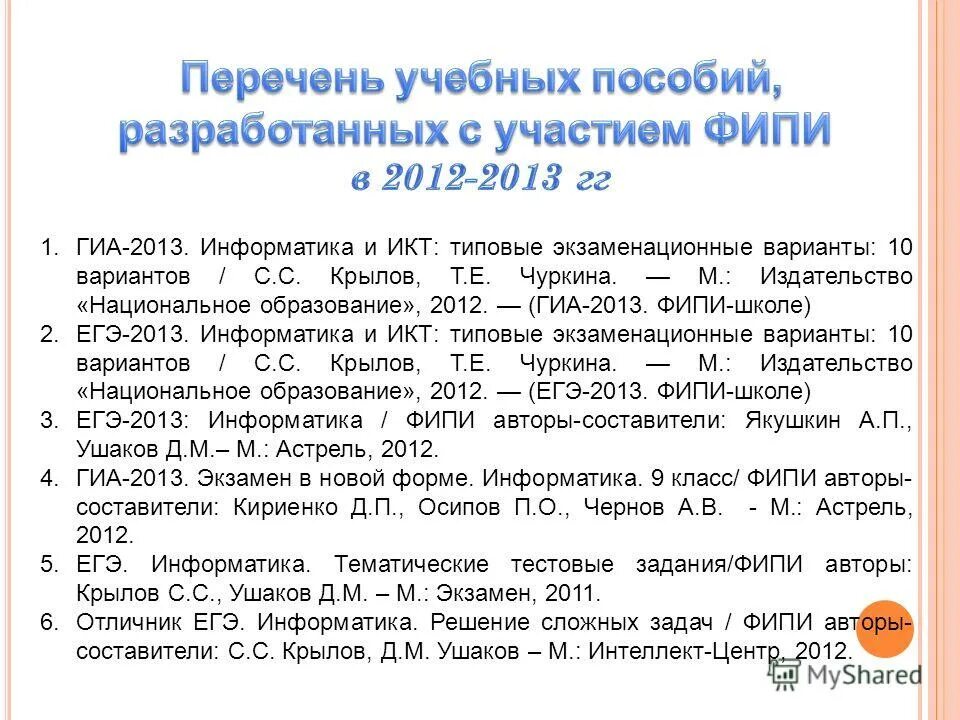 Перечень учебных пособий, разработанных с участием ФИПИ
в 2012-2013 гг

1. ГИА-2013. Информатика и ИКТ: типовые экзаменационные варианты: 10 вариантов / С.С. Крылов, Т.Е. Чуркина. — М.: Издательство «Национальное образование», 2012. — (ГИА-2013. ФИПИ-школе)
2. ЕГЭ-2013. Информатика и ИКТ: типовые экзаменационные варианты: 10 вариантов / С.С. Крылов, Т.Е. Чуркина. — М.: Издательство «Национальное образование», 2012. — (ЕГЭ-2013. ФИПИ-школе)
3. ЕГЭ-2013: Информатика / ФИПИ авторы-составители: Якушкин А.П., Ушаков Д.М.– М.: Астрель, 2012.
4. ГИА-2013. Экзамен в новой форме. Информатика. 9 класс/ ФИПИ авторы-составители: Кириенко Д.П., Осипов П.О., Чернов А.В. - М.: Астрель, 2012.
5. ЕГЭ. Информатика. Тематические тестовые задания/ФИПИ авторы: Крылов С.С., Ушаков Д.М. – М.: Экзамен, 2011.
6. Отличник ЕГЭ. Информатика. Решение сложных задач / ФИПИ авторы-составители: С.С. Крылов, Д.М. Ушаков – М.: Интеллект-Центр, 2012.

MyShared